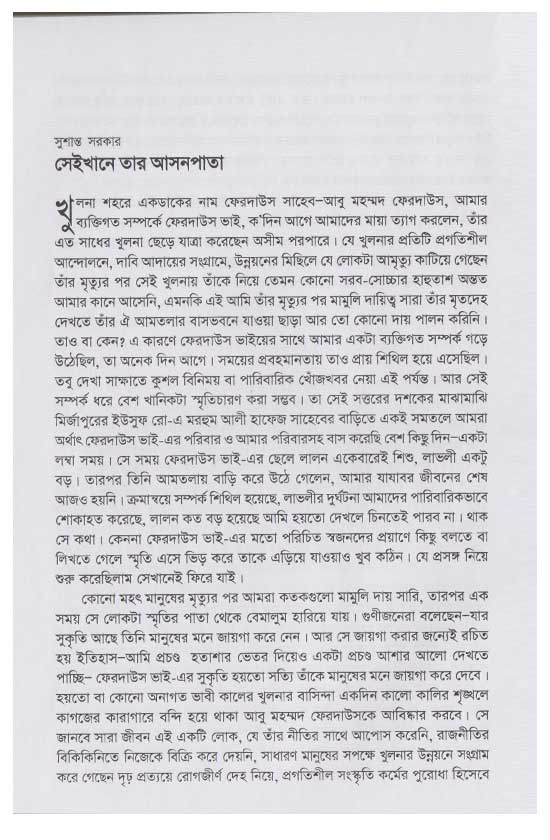 সুশান্ত সরকার
সেইখানে তার আসনপাতা

খুলনা শহরে একডাকের নাম ফেরদাউস সাহেব–আবু মহম্মদ ফেরদাউস, আমার ব্যক্তিগত সম্পর্কে ফেরদাউস ভাই, ক'দিন আগে আমাদের মায়া ত্যাগ করলেন, তাঁর এত সাধের খুলনা ছেড়ে যাত্রা করেছেন অসীম পরপারে। যে খুলনার প্রতিটি প্রগতিশীল আন্দোলনে, দাবি আদায়ের সংগ্রামে, উন্নয়নের মিছিলে যে লোকটা আমৃত্যু কাটিয়ে গেছেন তাঁর মৃত্যুর পর সেই খুলনায় তাঁকে নিয়ে তেমন কোনো সরব-সোচ্চার হাহুতাশ অন্তত আমার কানে আসেনি, এমনকি এই আমি তাঁর মৃত্যুর পর মামুলি দায়িত্ব সারা তাঁর মৃতদেহ দেখতে তাঁর ঐ আমতলার বাসভবনে যাওয়া ছাড়া আর তো কোনো দায় পালন করিনি। তাও বা কেন? এ কারণে ফেরদাউস ভাইয়ের সাথে আমার একটা ব্যক্তিগত সম্পর্ক গড়ে উঠেছিল, তা অনেক দিন আগে। সময়ের প্রবহমানতায় তাও প্রায় শিথিল হয়ে এসেছিল। তবু দেখা সাক্ষাতে কুশল বিনিময় বা পারিবারিক খোঁজখবর নেয়া এই পর্যন্ত। আর সেই সম্পর্ক ধরে বেশ খানিকটা স্মৃতিচারণ করা সম্ভব। তা সেই সত্তরের দশকের মাঝামাঝি মির্জাপুরের ইউসুফ রো-এ মরহুম আলী হাফেজ সাহেবের বাড়িতে একই সমতলে আমরা অর্থাৎ ফেরদাউস ভাই-এর পরিবার ও আমার পরিবারসহ বাস করেছি বেশ কিছু দিন–একটা লম্বা সময়। সে সময় ফেরদাউস ভাই-এর ছেলে লালন একেবারেই শিশু, লাভলী একটু বড়। তারপর তিনি আমতলায় বাড়ি করে উঠে গেলেন, আমার যাযাবর জীবনের শেষ আজও হয়নি। ক্রমান্বয়ে সম্পর্ক শিথিল হয়েছে, লাভলীর দুর্ঘটনা আমাদের পারিবারিকভাবে শোকাহত করেছে, লালন কত বড় হয়েছে আমি হয়তো দেখলে চিনতেই পারব না। থাক সে কথা। কেননা ফেরদাউস ভাই-এর মতো পরিচিত স্বজনদের প্রয়াণে কিছু বলতে বা লিখতে গেলে স্মৃতি এসে ভিড় করে তাকে এড়িয়ে যাওয়াও খুব কঠিন। যে প্রসঙ্গ নিয়ে শুরু করেছিলাম সেখানেই ফিরে যাই।

কোনো মহৎ মানুষের মৃত্যুর পর আমরা কতকগুলো মামুলি দায় সারি, তারপর এক সময় সে লোকটা স্মৃতির পাতা থেকে বেমালুম হারিয়ে যায়। গুণীজনেরা বলেছেন–যার সুকৃতি আছে তিনি মানুষের মনে জায়গা করে নেন। আর সে জায়গা করার জন্যেই রচিত হয় ইতিহাস–আমি প্রচণ্ড হতাশার ভেতর দিয়েও একটা প্রচণ্ড আশার আলো দেখতে পাচ্ছি– ফেরদাউস ভাই-এর সুকৃতি হয়তো সত্যি তাঁকে মানুষের মনে জায়গা করে দেবে। হয়তো বা কোনো অনাগত ভাবী কালের খুলনার বাসিন্দা একদিন কালো কালির শৃঙ্খলে কাগজের কারাগারে বন্দি হয়ে থাকা আবু মহম্মদ ফেরদাউসকে আবিষ্কার করবে। সে জানবে সারা জীবন এই একটি লোক, যে তাঁর নীতির সাথে আপোস করেনি, রাজনীতির বিকিকিনিতে নিজেকে বিক্রি করে দেয়নি, সাধারণ মানুষের সপক্ষে খুলনার উন্নয়নে সংগ্রাম করে গেছেন দৃঢ় প্রত্যয়ে রোগজীর্ণ দেহ নিয়ে, প্রগতিশীল সংস্কৃতি কর্মের পুরোধা হিসেবে